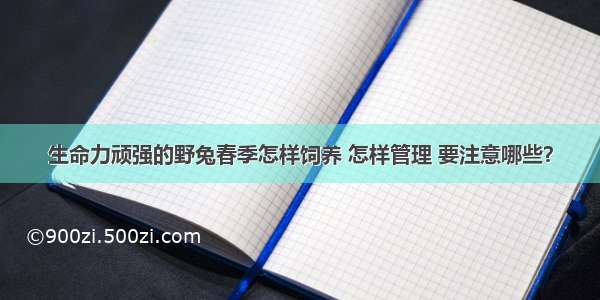 生命力顽强的野兔春季怎样饲养 怎样管理 要注意哪些?

©900zi.500zi.com